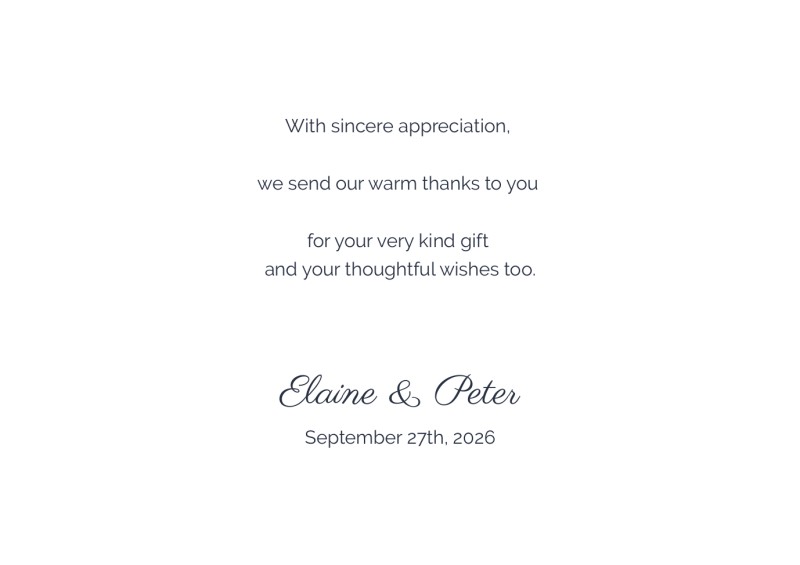 With sincere appreciation,

we send our warm thanks to you

for your very kind gift
and your thoughtful wishes too.

Elaine & Peter

September 27th, 2026